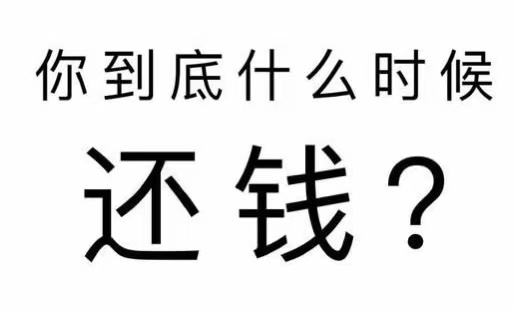 你到底什么时候

还钱？